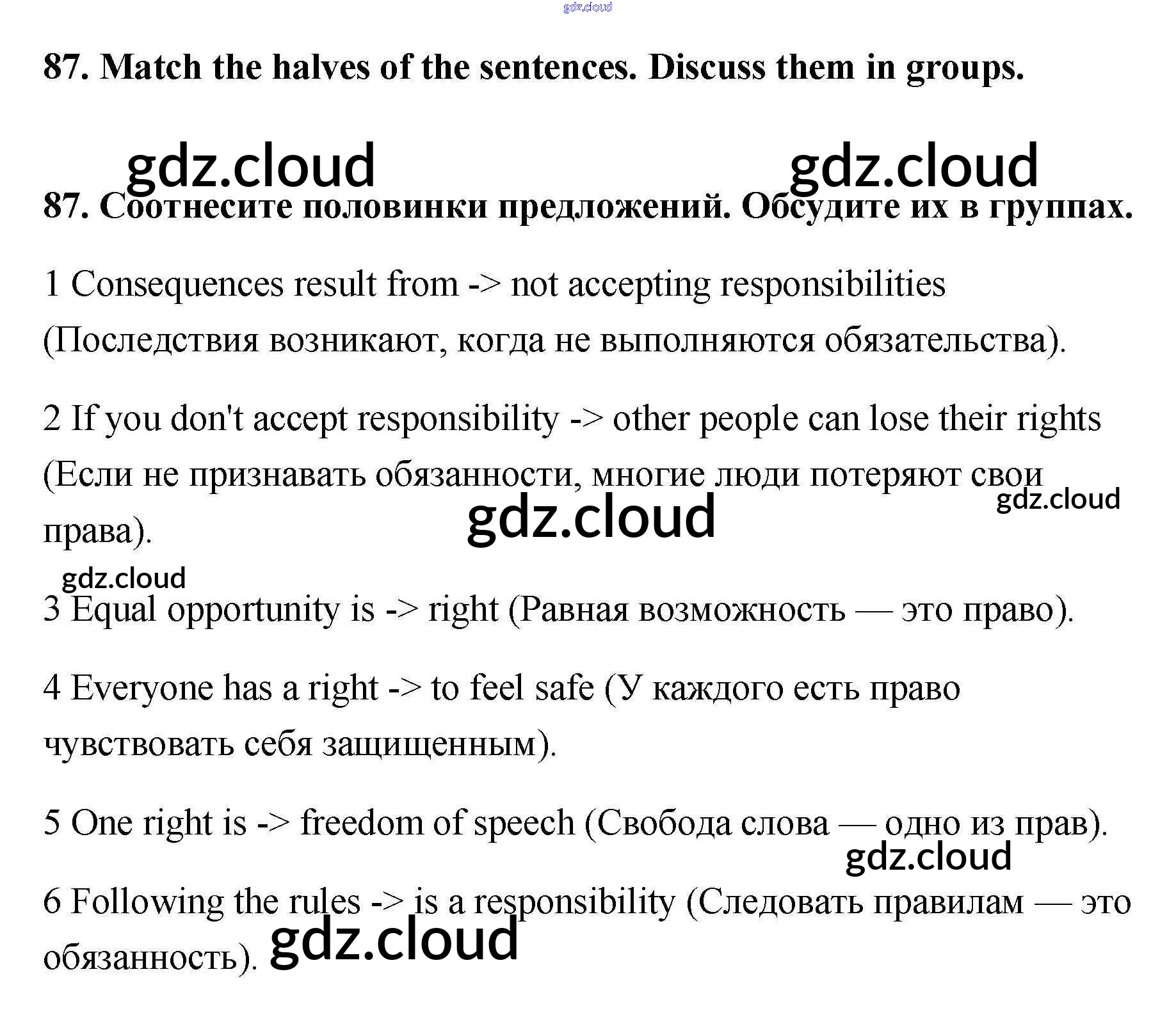 gdz.cloud

87. Match the halves of the sentences. Discuss them in groups.

gdz.cloud gdz.cloud

87. Соотнесите половинки предложений. Обсудите их в группах.

1 Consequences result from -> not accepting responsibilities (Последствия возникают, когда не выполняются обязательства).

2 If you don't accept responsibility -> other people can lose their rights (Если не признавать обязанности, многие люди потеряют свои права).

gdz.cloud gdz.cloud gdz.cloud

3 Equal opportunity is -> right (Равная возможность — это право).

4 Everyone has a right -> to feel safe (У каждого есть право чувствовать себя защищенным).

5 One right is -> freedom of speech (Свобода слова — одно из прав).

gdz.cloud

6 Following the rules -> is a responsibility (Следовать правилам — это обязанность).

gdz.cloud